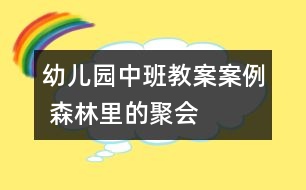 幼儿园中班教案案例 森林里的聚会